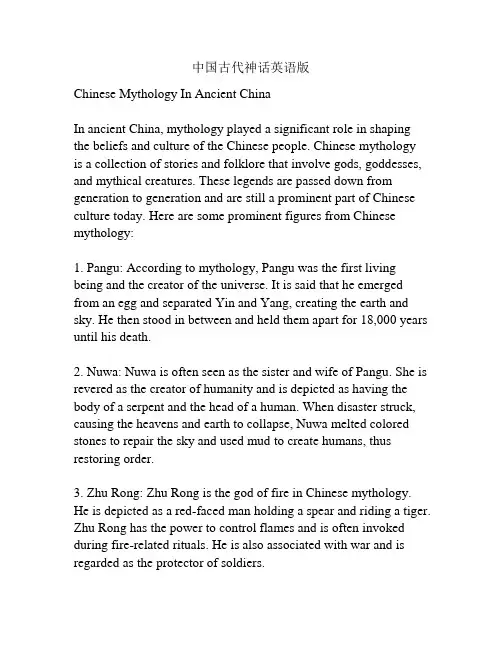 中国古代神话英语版

Chinese Mythology In Ancient China

In ancient China, mythology played a significant role in shaping the beliefs and culture of the Chinese people. Chinese mythology is a collection of stories and folklore that involve gods, goddesses, and mythical creatures. These legends are passed down from generation to generation and are still a prominent part of Chinese culture today. Here are some prominent figures from Chinese mythology:

1. Pangu: According to mythology, Pangu was the first living being and the creator of the universe. It is said that he emerged from an egg and separated Yin and Yang, creating the earth and sky. He then stood in between and held them apart for 18,000 years until his death.

2. Nuwa: Nuwa is often seen as the sister and wife of Pangu. She is revered as the creator of humanity and is depicted as having the body of a serpent and the head of a human. When disaster struck, causing the heavens and earth to collapse, Nuwa melted colored stones to repair the sky and used mud to create humans, thus restoring order.

3. Zhu Rong: Zhu Rong is the god of fire in Chinese mythology. He is depicted as a red-faced man holding a spear and riding a tiger. Zhu Rong has the power to control flames and is often invoked during fire-related rituals. He is also associated with war and is regarded as the protector of soldiers.